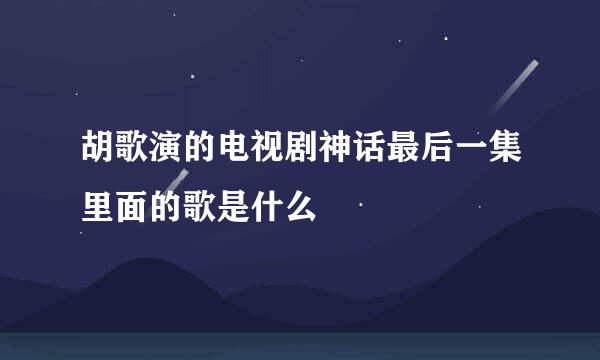 胡歌演的电视剧神话最后一集里面的歌是什么